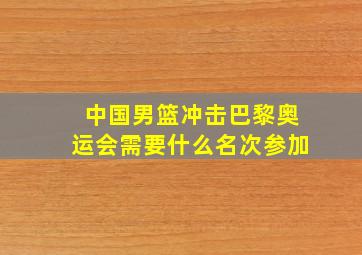 中国男篮冲击巴黎奥运会需要什么名次参加